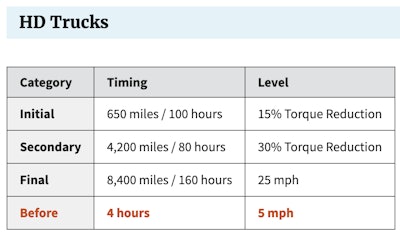 HD Trucks

| Category | Timing | Level |
|---|---|---|
| Initial | 650 miles / 100 hours | 15% Torque Reduction |
| Secondary | 4,200 miles / 80 hours | 30% Torque Reduction |
| Final | 8,400 miles / 160 hours | 25 mph |
| Before | 4 hours | 5 mph |